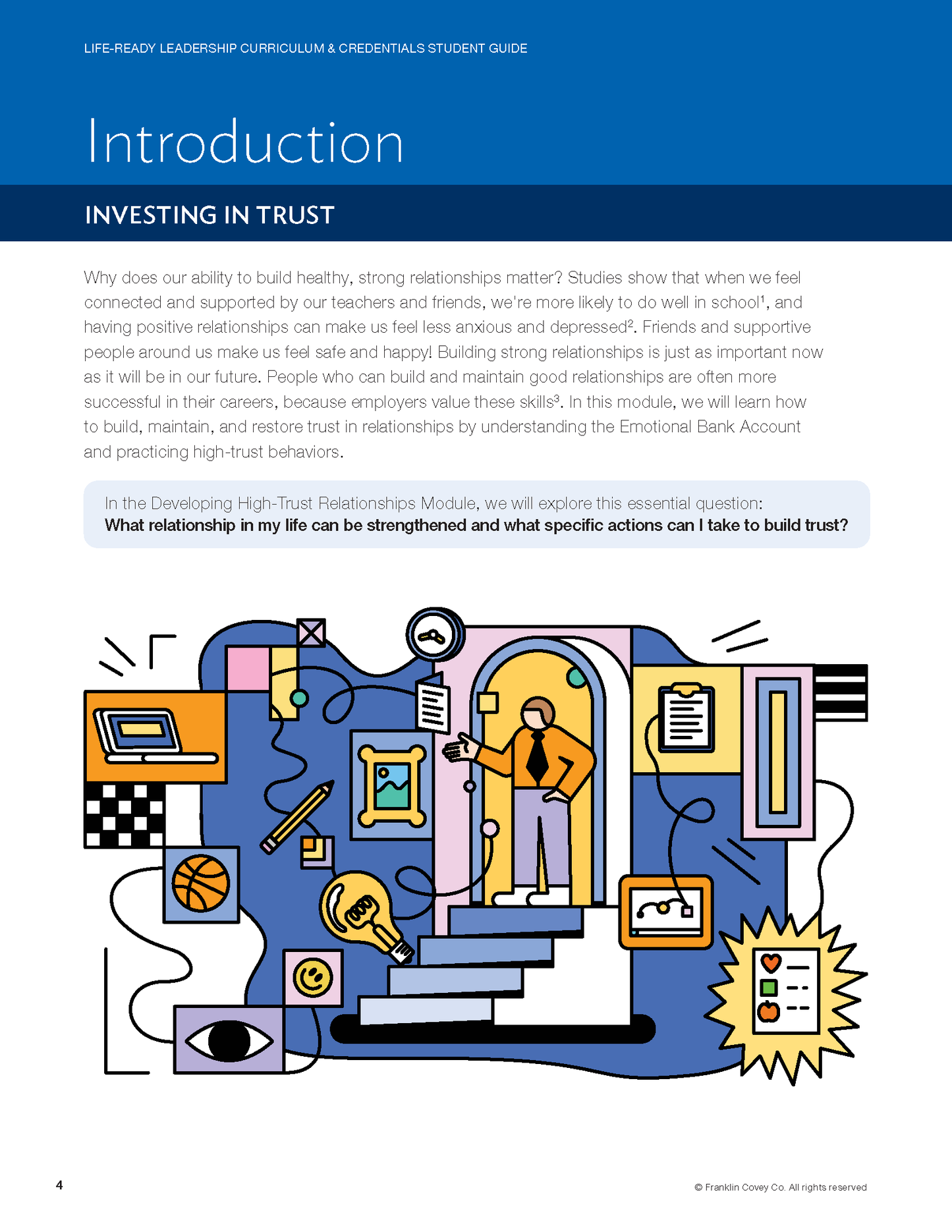 LIFE-READY LEADERSHIP CURRICULUM & CREDENTIALS STUDENT GUIDE

Introduction

INVESTING IN TRUST

Why does our ability to build healthy, strong relationships matter? Studies show that when we feel connected and supported by our teachers and friends, we're more likely to do well in school$^1$, and having positive relationships can make us feel less anxious and depressed$^2$. Friends and supportive people around us make us feel safe and happy! Building strong relationships is just as important now as it will be in our future. People who can build and maintain good relationships are often more successful in their careers, because employers value these skills$^3$. In this module, we will learn how to build, maintain, and restore trust in relationships by understanding the Emotional Bank Account and practicing high-trust behaviors.

In the Developing High-Trust Relationships Module, we will explore this essential question:
What relationship in my life can be strengthened and what specific actions can I take to build trust?

4

© Franklin Covey Co. All rights reserved